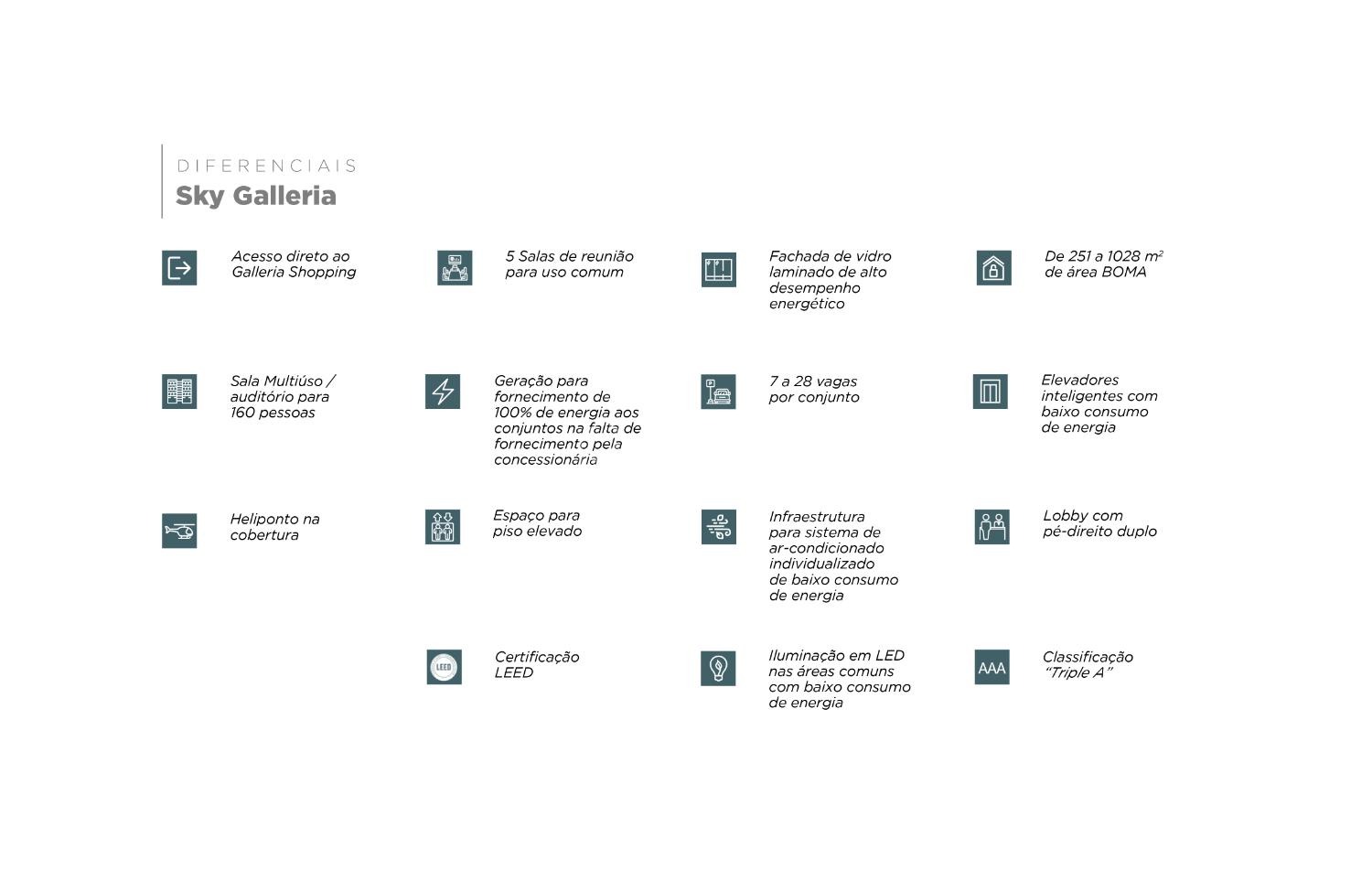 DIFERENCIAIS
Sky Galleria

Acesso direto ao Galleria Shopping

5 Salas de reunião para uso comum

Fachada de vidro laminado de alto desempenho energético

De 251 a 1028 m² de área BOMA

Sala Multiúso / auditório para 160 pessoas

Geração para fornecimento de 100% de energia aos conjuntos na falta de fornecimento pela concessionária

7 a 28 vagas por conjunto

Elevadores inteligentes com baixo consumo de energia

Heliponto na cobertura

Espaço para piso elevado

Infraestrutura para sistema de ar-condicionado individualizado de baixo consumo de energia

Lobby com pé-direito duplo

LEED

Certificação LEED

Iluminação em LED nas áreas comuns com baixo consumo de energia

AAA

Classificação "Triple A"